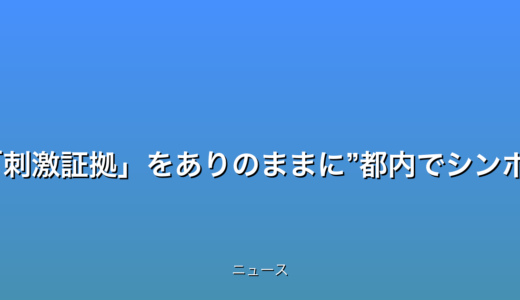 「刺激証拠」をありのままに”都内でシンポ

ニュース